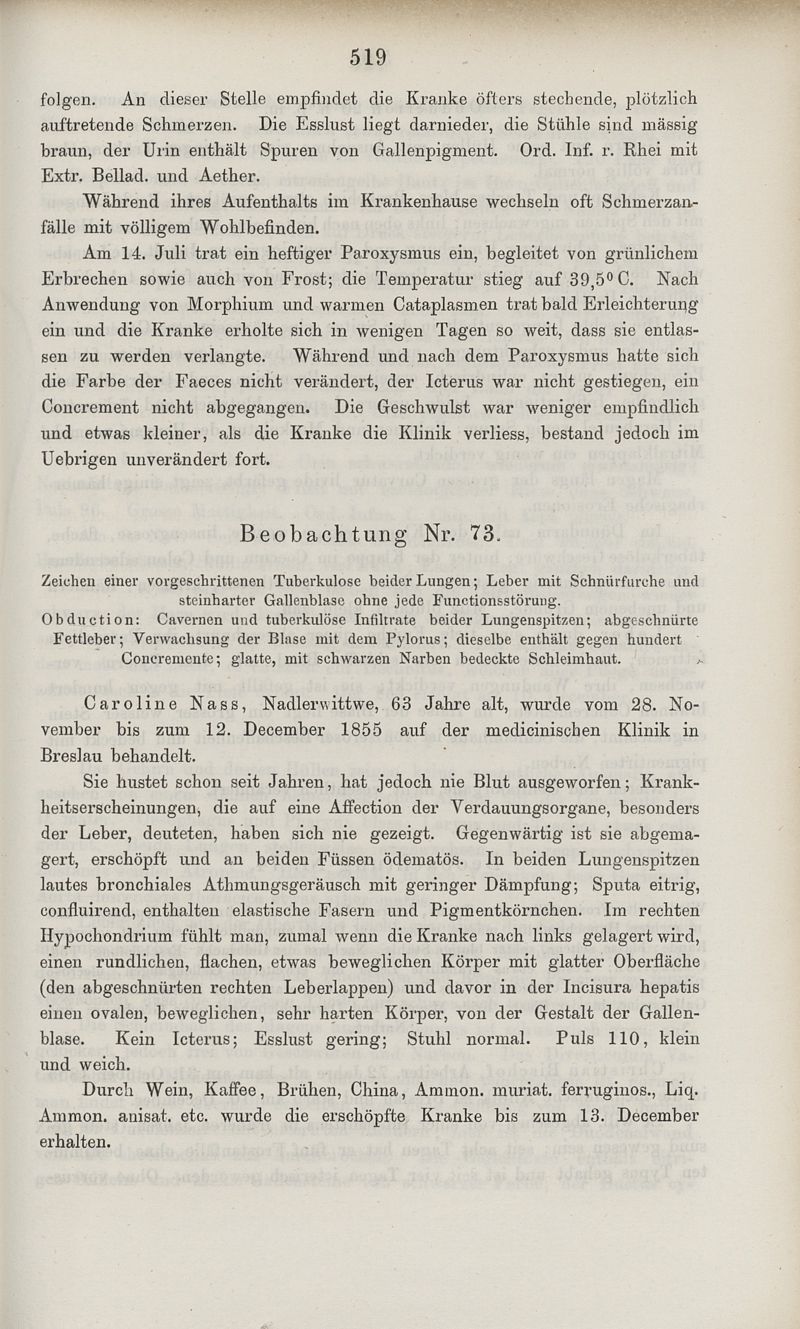 519

folgen. An dieser Stelle empfindet die Kranke öfters stechende, plötzlich auftretende Schmerzen. Die Esslust liegt darnieder, die Stühle sind mässig braun, der Urin enthält Spuren von Gallenpigment. Ord. Inf. r. Rhei mit Extr. Bellad. und Aether.

Während ihres Aufenthalts im Krankenhause wechseln oft Schmerzanfälle mit völligem Wohlbefinden.

Am 14. Juli trat ein heftiger Paroxysmus ein, begleitet von grünlichem Erbrechen sowie auch von Frost; die Temperatur stieg auf 39,5° C. Nach Anwendung von Morphium und warmen Cataplasmen trat bald Erleichterung ein und die Kranke erholte sich in wenigen Tagen so weit, dass sie entlassen zu werden verlangte. Während und nach dem Paroxysmus hatte sich die Farbe der Faeces nicht verändert, der Icterus war nicht gestiegen, ein Concrement nicht abgegangen. Die Geschwulst war weniger empfindlich und etwas kleiner, als die Kranke die Klinik verliess, bestand jedoch im Uebrigen unverändert fort.

Beobachtung Nr. 73.

Zeichen einer vorgeschrittenen Tuberkulose beider Lungen; Leber mit Schnürfurche und steinharter Gallenblase ohne jede Functionsstörung.
Obduction: Cavernen und tuberkulöse Infiltrate beider Lungenspitzen; abgeschnürte Fettleber; Verwachsung der Blase mit dem Pylorus; dieselbe enthält gegen hundert Concremente; glatte, mit schwarzen Narben bedeckte Schleimhaut.

Caroline Nass, Nadlerwittwe, 63 Jahre alt, wurde vom 28. November bis zum 12. December 1855 auf der medicinischen Klinik in Breslau behandelt.

Sie hustet schon seit Jahren, hat jedoch nie Blut ausgeworfen; Krankheitserscheinungen, die auf eine Affection der Verdauungsorgane, besonders der Leber, deuteten, haben sich nie gezeigt. Gegenwärtig ist sie abgemagert, erschöpft und an beiden Füssen ödematös. In beiden Lungenspitzen lautes bronchiales Athmungsgeräusch mit geringer Dämpfung; Sputa eitrig, confluirend, enthalten elastische Fasern und Pigmentkörnchen. Im rechten Hypochondrium fühlt man, zumal wenn die Kranke nach links gelagert wird, einen rundlichen, flachen, etwas beweglichen Körper mit glatter Oberfläche (den abgeschnürten rechten Leberlappen) und davor in der Incisura hepatis einen ovalen, beweglichen, sehr harten Körper, von der Gestalt der Gallenblase. Kein Icterus; Esslust gering; Stuhl normal. Puls 110, klein und weich.

Durch Wein, Kaffee, Brühen, China, Ammon. muriat. ferruginos., Liq. Ammon. anisat. etc. wurde die erschöpfte Kranke bis zum 13. December erhalten.